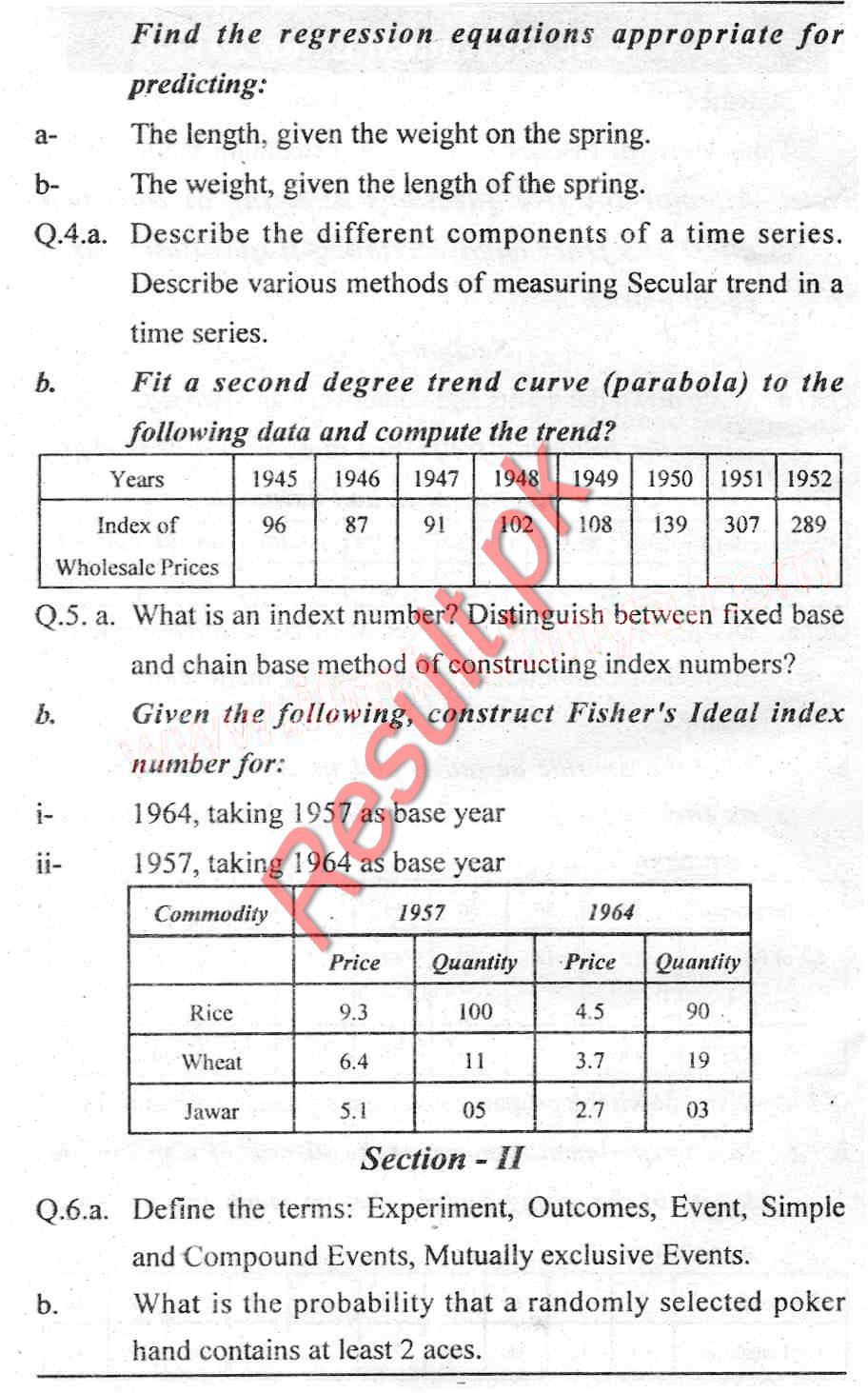 Find the regression equations appropriate for predicting:

a- The length, given the weight on the spring.

b- The weight, given the length of the spring.

Q.4.a. Describe the different components of a time series. Describe various methods of measuring Secular trend in a time series.

b. Fit a second degree trend curve (parabola) to the following data and compute the trend?

| Years | 1945 | 1946 | 1947 | 1948 | 1949 | 1950 | 1951 | 1952 |
|---|---|---|---|---|---|---|---|---|
| Index of Wholesale Prices | 96 | 87 | 91 | 102 | 108 | 139 | 307 | 289 |

Q.5. a. What is an indext number? Distinguish between fixed base and chain base method of constructing index numbers?

b. Given the following, construct Fisher's Ideal index number for:

i- 1964, taking 1957 as base year

ii- 1957, taking 1964 as base year

| Commodity | 1957 | | 1964 | |
|---|---|---|---|---|
| | Price | Quantity | Price | Quantity |
| Rice | 9.3 | 100 | 4.5 | 90 |
| Wheat | 6.4 | 11 | 3.7 | 19 |
| Jawar | 5.1 | 05 | 2.7 | 03 |

Section - II

Q.6.a. Define the terms: Experiment, Outcomes, Event, Simple and Compound Events, Mutually exclusive Events.

b. What is the probability that a randomly selected poker hand contains at least 2 aces.

Result.pk